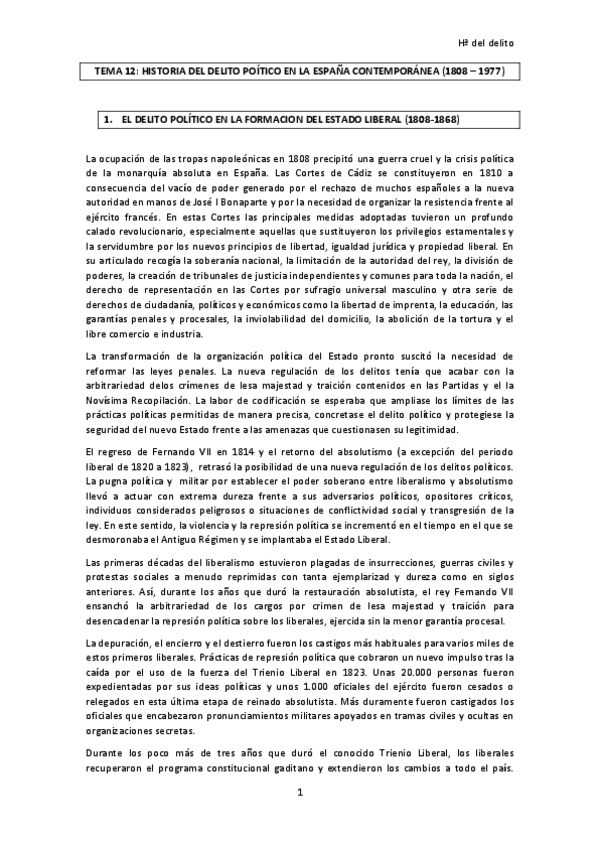 Hª del delito

TEMA 12: HISTORIA DEL DELITO POÍTICO EN LA ESPAÑA CONTEMPORÁNEA (1808 – 1977)

1. EL DELITO POLÍTICO EN LA FORMACION DEL ESTADO LIBERAL (1808-1868)

La ocupación de las tropas napoleónicas en 1808 precipitó una guerra cruel y la crisis política de la monarquía absoluta en España. Las Cortes de Cádiz se constituyeron en 1810 a consecuencia del vacío de poder generado por el rechazo de muchos españoles a la nueva autoridad en manos de José I Bonaparte y por la necesidad de organizar la resistencia frente al ejército francés. En estas Cortes las principales medidas adoptadas tuvieron un profundo calado revolucionario, especialmente aquellas que sustituyeron los privilegios estamentales y la servidumbre por los nuevos principios de libertad, igualdad jurídica y propiedad liberal. En su articulado recogía la soberanía nacional, la limitación de la autoridad del rey, la división de poderes, la creación de tribunales de justicia independientes y comunes para toda la nación, el derecho de representación en las Cortes por sufragio universal masculino y otra serie de derechos de ciudadanía, políticos y económicos como la libertad de imprenta, la educación, las garantías penales y procesales, la inviolabilidad del domicilio, la abolición de la tortura y el libre comercio e industria.

La transformación de la organización política del Estado pronto suscitó la necesidad de reformar las leyes penales. La nueva regulación de los delitos tenía que acabar con la arbitrariedad delos crímenes de lesa majestad y traición contenidos en las Partidas y el la Novísima Recopilación. La labor de codificación se esperaba que ampliase los límites de las prácticas políticas permitidas de manera precisa, concretase el delito político y protegiese la seguridad del nuevo Estado frente a las amenazas que cuestionasen su legitimidad.

El regreso de Fernando VII en 1814 y el retorno del absolutismo (a excepción del periodo liberal de 1820 a 1823), retrasó la posibilidad de una nueva regulación de los delitos políticos. La pugna política y militar por establecer el poder soberano entre liberalismo y absolutismo llevó a actuar con extrema dureza frente a sus adversarios políticos, opositores críticos, individuos considerados peligrosos o situaciones de conflictividad social y transgresión de la ley. En este sentido, la violencia y la represión política se incrementó en el tiempo en el que se desmoronaba el Antiguo Régimen y se implantaba el Estado Liberal.

Las primeras décadas del liberalismo estuvieron plagadas de insurrecciones, guerras civiles y protestas sociales a menudo reprimidas con tanta ejemplarizad y dureza como en siglos anteriores. Así, durante los años que duró la restauración absolutista, el rey Fernando VII ensanchó la arbitrariedad de los cargos por crimen de lesa majestad y traición para desencadenar la represión política sobre los liberales, ejercida sin la menor garantía procesal.

La depuración, el encierro y el destierro fueron los castigos más habituales para varios miles de estos primeros liberales. Prácticas de represión política que cobraron un nuevo impulso tras la caída por el uso de la fuerza del Trienio Liberal en 1823. Unas 20.000 personas fueron expedientadas por sus ideas políticas y unos 1.000 oficiales del ejército fueron cesados o relegados en esta última etapa de reinado absolutista. Más duramente fueron castigados los oficiales que encabezaron pronunciamientos militares apoyados en tramas civiles y ocultas en organizaciones secretas.

Durante los poco más de tres años que duró el conocido Trienio Liberal, los liberales recuperaron el programa constitucional gaditano y extendieron los cambios a todo el país.

1